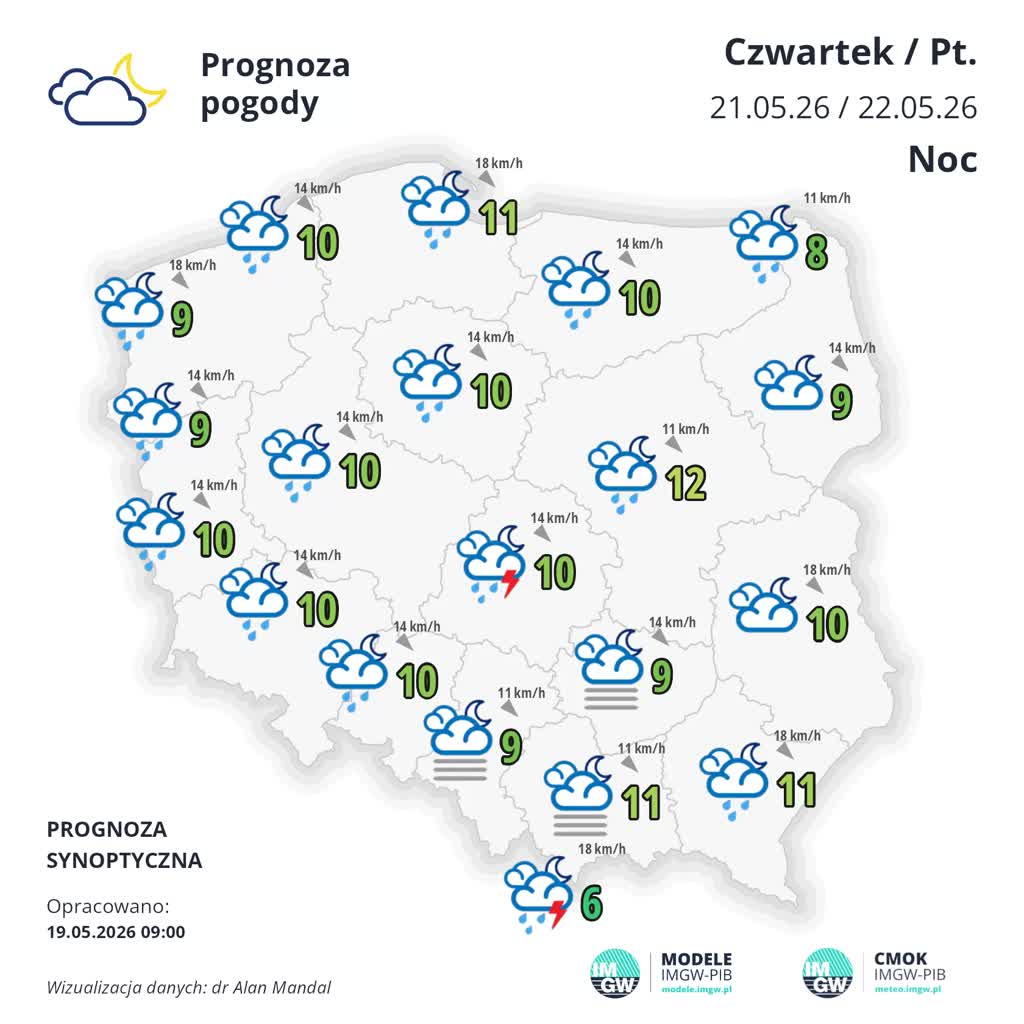 Prognoza pogody

Czwartek / Pt.
21.05.26 / 22.05.26
Noc

18 km/h
11

14 km/h
10

11 km/h
8

18 km/h
9

14 km/h
10

14 km/h
10

14 km/h
9

14 km/h
9

14 km/h
10

11 km/h
12

14 km/h
10

14 km/h
10

14 km/h
10

18 km/h
10

14 km/h
10

14 km/h
9

11 km/h
9

11 km/h
11

18 km/h
11

18 km/h
6

PROGNOZA SYNOPTYCZNA

Opracowano:
19.05.2026 09:00

Wizualizacja danych: dr Alan Mandal

IMGW
MODELE
IMGW-PIB
modele.imgw.pl

IMGW
CMOK
IMGW-PIB
meteo.imgw.pl